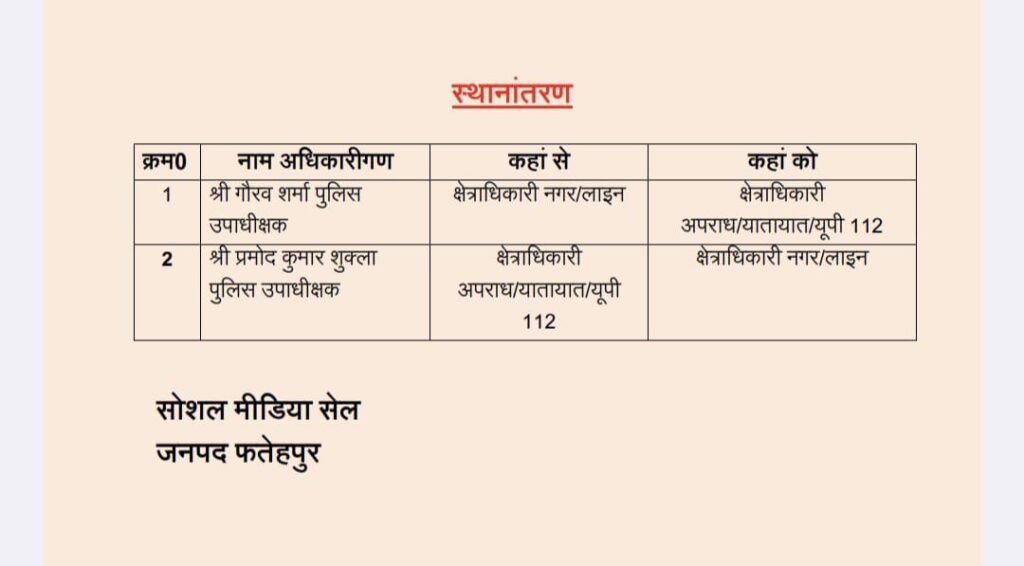 स्थानांतरण

| क्रम0 | नाम अधिकारीगण | कहां से | कहां को |
|---|---|---|---|
| 1 | श्री गौरव शर्मा पुलिस उपाधीक्षक | क्षेत्राधिकारी नगर/लाइन | क्षेत्राधिकारी अपराध/यातायात/यूपी 112 |
| 2 | श्री प्रमोद कुमार शुक्ला पुलिस उपाधीक्षक | क्षेत्राधिकारी अपराध/यातायात/यूपी 112 | क्षेत्राधिकारी नगर/लाइन |

सोशल मीडिया सेल
जनपद फतेहपुर